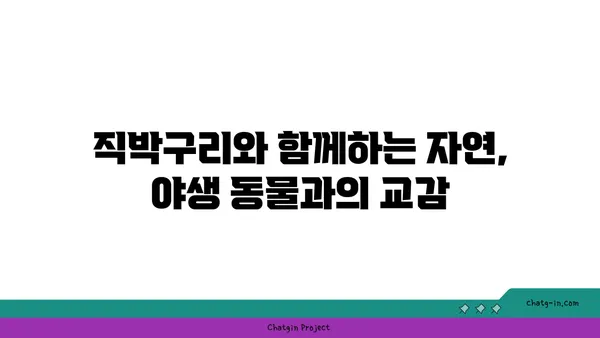 직박구리와 함께하는 자연,
야생 동물과의 교감

chatg-in.com

Chatgin Project